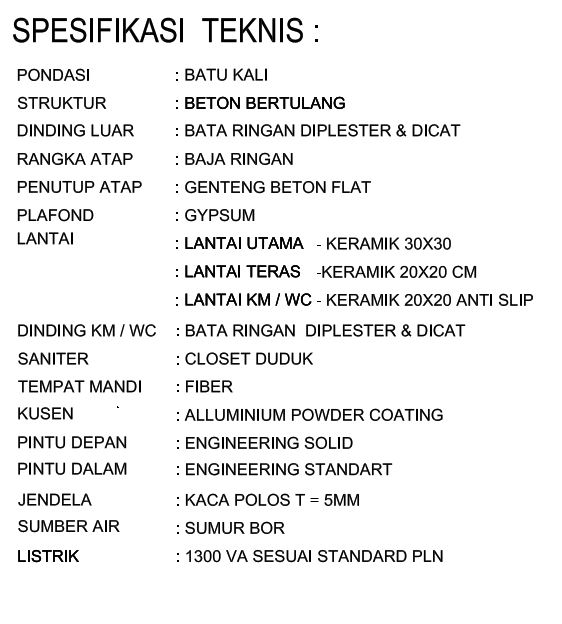 SPESIFIKASI TEKNIS :

PONDASI : BATU KALI
STRUKTUR : BETON BERTULANG
DINDING LUAR : BATA RINGAN DIPLESTER & DICAT
RANGKA ATAP : BAJA RINGAN
PENUTUP ATAP : GENTENG BETON FLAT
PLAFOND : GYPSUM
LANTAI : LANTAI UTAMA - KERAMIK 30X30
: LANTAI TERAS -KERAMIK 20X20 CM
: LANTAI KM / WC - KERAMIK 20X20 ANTI SLIP
DINDING KM / WC : BATA RINGAN DIPLESTER & DICAT
SANITER : CLOSET DUDUK
TEMPAT MANDI : FIBER
KUSEN : ALLUMINIUM POWDER COATING
PINTU DEPAN : ENGINEERING SOLID
PINTU DALAM : ENGINEERING STANDART
JENDELA : KACA POLOS T = 5MM
SUMBER AIR : SUMUR BOR
LISTRIK : 1300 VA SESUAI STANDARD PLN